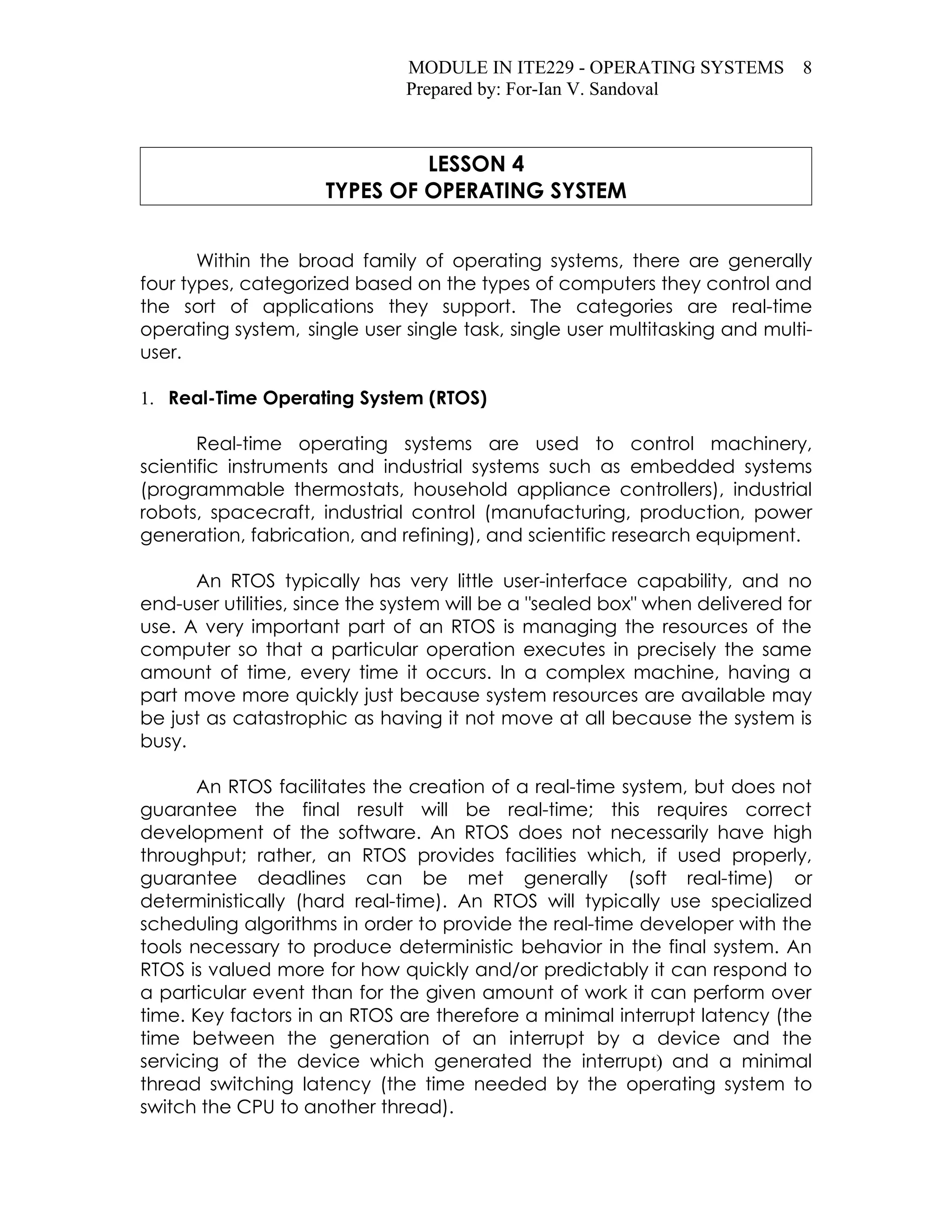 MODULE IN ITE229 - OPERATING SYSTEMS 8
Prepared by: For-Ian V. Sandoval

LESSON 4
TYPES OF OPERATING SYSTEM

Within the broad family of operating systems, there are generally four types, categorized based on the types of computers they control and the sort of applications they support. The categories are real-time operating system, single user single task, single user multitasking and multi-user.

1. Real-Time Operating System (RTOS)

Real-time operating systems are used to control machinery, scientific instruments and industrial systems such as embedded systems (programmable thermostats, household appliance controllers), industrial robots, spacecraft, industrial control (manufacturing, production, power generation, fabrication, and refining), and scientific research equipment.

An RTOS typically has very little user-interface capability, and no end-user utilities, since the system will be a "sealed box" when delivered for use. A very important part of an RTOS is managing the resources of the computer so that a particular operation executes in precisely the same amount of time, every time it occurs. In a complex machine, having a part move more quickly just because system resources are available may be just as catastrophic as having it not move at all because the system is busy.

An RTOS facilitates the creation of a real-time system, but does not guarantee the final result will be real-time; this requires correct development of the software. An RTOS does not necessarily have high throughput; rather, an RTOS provides facilities which, if used properly, guarantee deadlines can be met generally (soft real-time) or deterministically (hard real-time). An RTOS will typically use specialized scheduling algorithms in order to provide the real-time developer with the tools necessary to produce deterministic behavior in the final system. An RTOS is valued more for how quickly and/or predictably it can respond to a particular event than for the given amount of work it can perform over time. Key factors in an RTOS are therefore a minimal interrupt latency (the time between the generation of an interrupt by a device and the servicing of the device which generated the interrupt) and a minimal thread switching latency (the time needed by the operating system to switch the CPU to another thread).